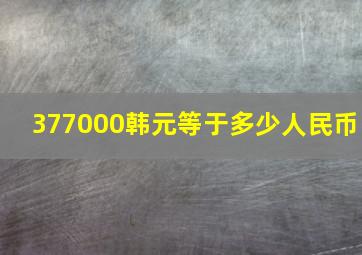 377000韩元等于多少人民币